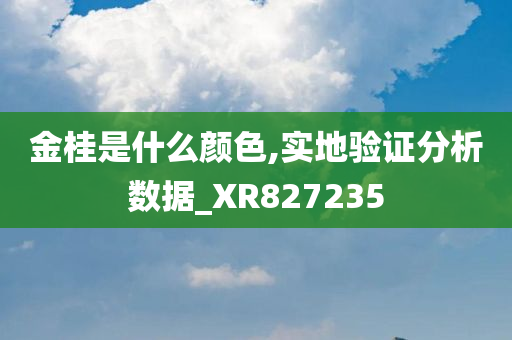 金桂是什么颜色,实地验证分析数据_XR827235